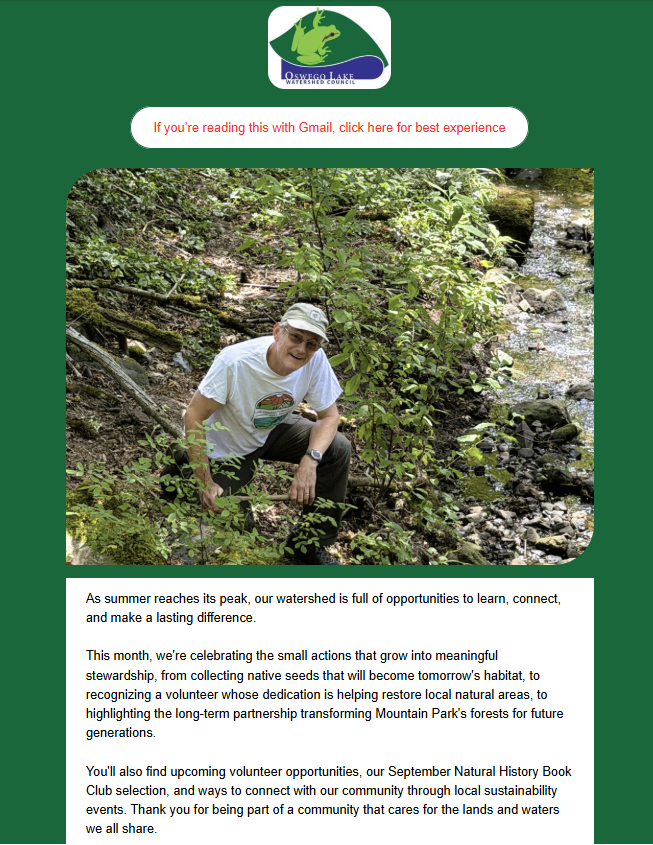 OSWEGO LAKE
WATERSHED COUNCIL

If you're reading this with Gmail, click here for best experience

As summer reaches its peak, our watershed is full of opportunities to learn, connect, and make a lasting difference.

This month, we're celebrating the small actions that grow into meaningful stewardship, from collecting native seeds that will become tomorrow's habitat, to recognizing a volunteer whose dedication is helping restore local natural areas, to highlighting the long-term partnership transforming Mountain Park's forests for future generations.

You'll also find upcoming volunteer opportunities, our September Natural History Book Club selection, and ways to connect with our community through local sustainability events. Thank you for being part of a community that cares for the lands and waters we all share.